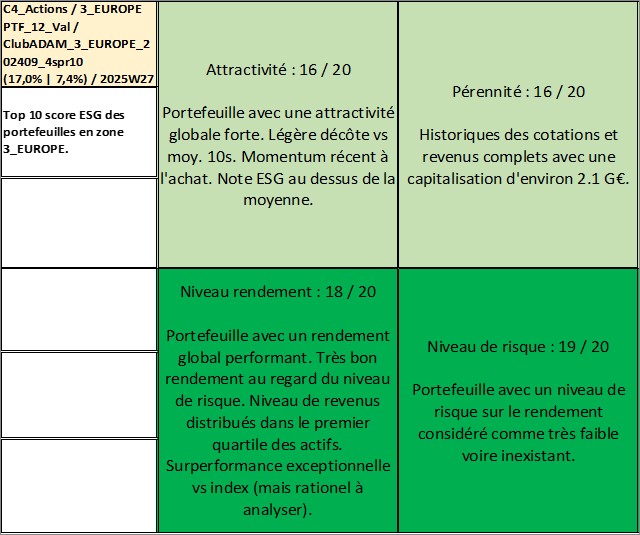 C4_Actions / 3_EUROPE PTF_12_Val / ClubADAM_3_EUROPE_202409_4spr10 (17,0% | 7,4%) / 2025W27

Top 10 score ESG des portefeuilles en zone 3_EUROPE.

Attractivité : 16 / 20

Portefeuille avec une attractivité globale forte. Légère décôte vs moy. 10s. Momentum récent à l'achat. Note ESG au dessus de la moyenne.

Pérennité : 16 / 20

Historiques des cotations et revenus complets avec une capitalisation d'environ 2.1 G€.

Niveau rendement : 18 / 20

Portefeuille avec un rendement global performant. Très bon rendement au regard du niveau de risque. Niveau de revenus distribués dans le premier quartile des actifs. Surperformance exceptionnelle vs index (mais rationel à analyser).

Niveau de risque : 19 / 20

Portefeuille avec un niveau de risque sur le rendement considéré comme très faible voire inexistant.